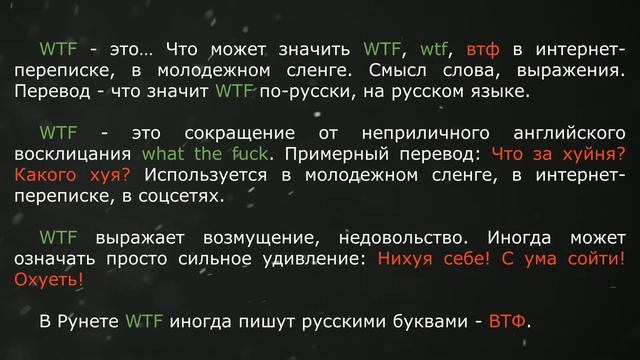 WTF - это… Что может значить WTF, wtf, втф в интернет-переписке, в молодежном сленге. Смысл слова, выражения. Перевод - что значит WTF по-русски, на русском языке.

WTF - это сокращение от неприличного английского восклицания what the fuck. Примерный перевод: Что за хуйня? Какого хуя? Используется в молодежном сленге, в интернет-переписке, в соцсетях.

WTF выражает возмущение, недовольство. Иногда может означать просто сильное удивление: Нихуя себе! С ума сойти! Охуеть!

В Рунете WTF иногда пишут русскими буквами - ВТФ.